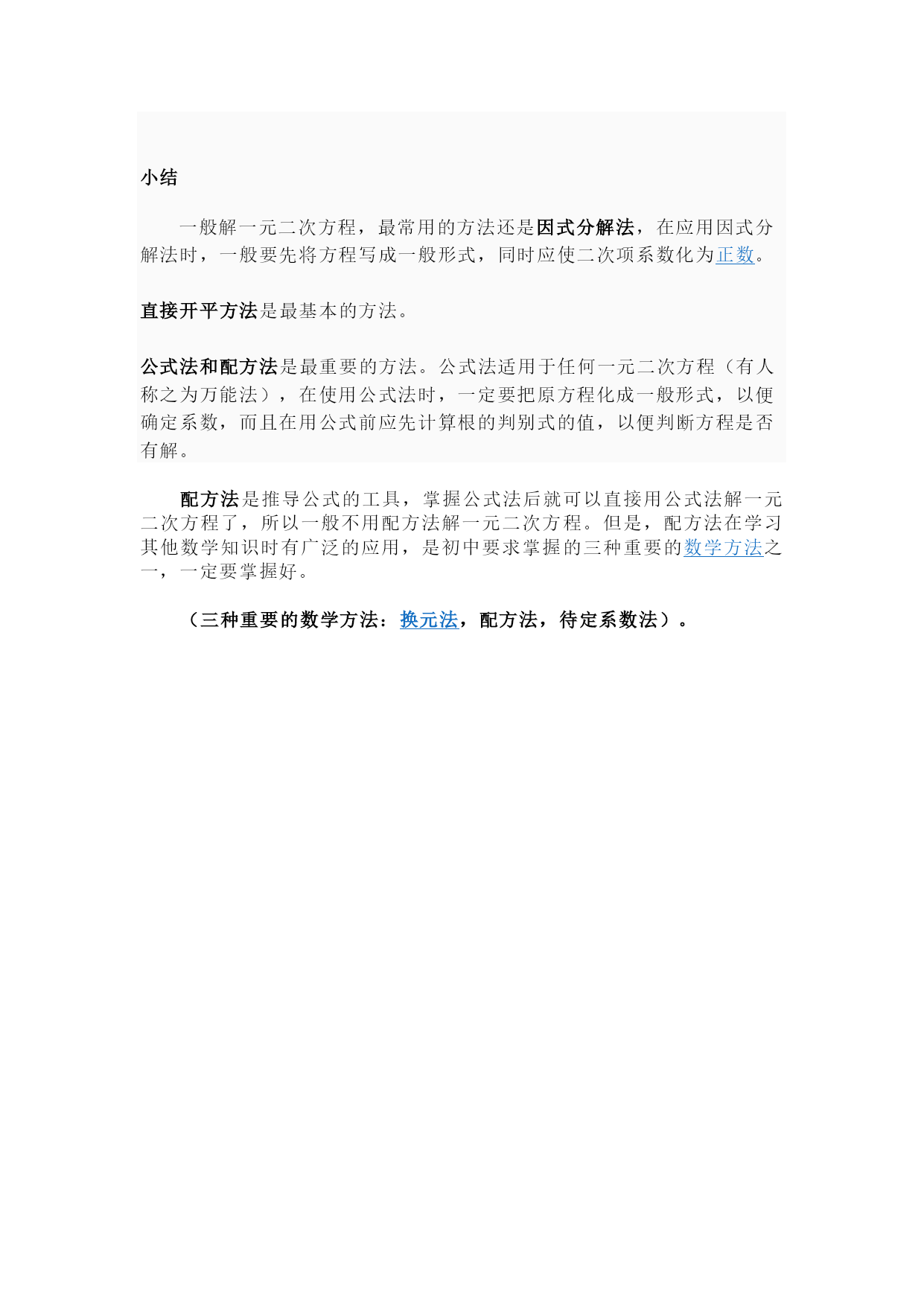 小结

一般解一元二次方程，最常用的方法还是因式分解法，在应用因式分解法时，一般要先将方程写成一般形式，同时应使二次项系数化为正数。

直接开平方法是最基本的方法。

公式法和配方法是最重要的方法。公式法适用于任何一元二次方程（有人称之为万能法），在使用公式法时，一定要把原方程化成一般形式，以便确定系数，而且在用公式前应先计算根的判别式的值，以便判断方程是否有解。

配方法是推导公式的工具，掌握公式法后就可以直接用公式法解一元二次方程了，所以一般不用配方法解一元二次方程。但是，配方法在学习其他数学知识时有广泛的应用，是初中要求掌握的三种重要的数学方法之一，一定要掌握好。

（三种重要的数学方法：换元法，配方法，待定系数法）。